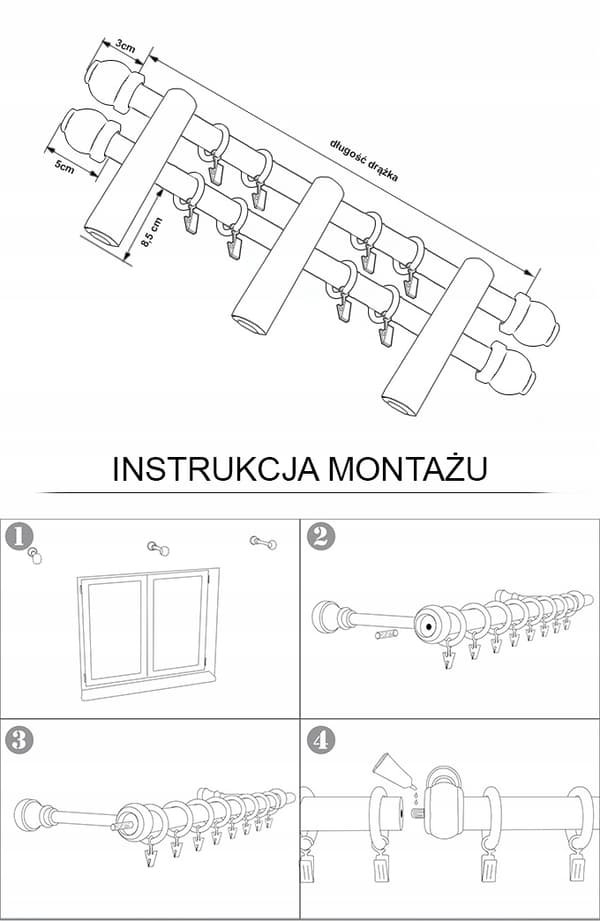 3cm

5cm

8,5 cm

długość drążka

INSTRUKCJA MONTAŻU

1

2

3

4